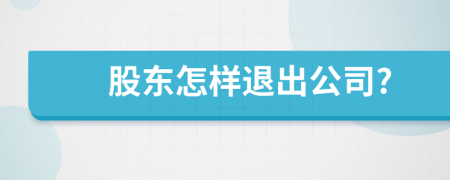 股东怎样退出公司?